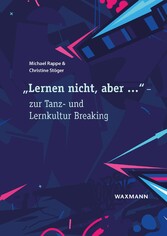 Michael Rappe &
Christine Stöger

„Lernen nicht, aber ...“ –
zur Tanz- und
Lernkultur Breaking

WAXMANN